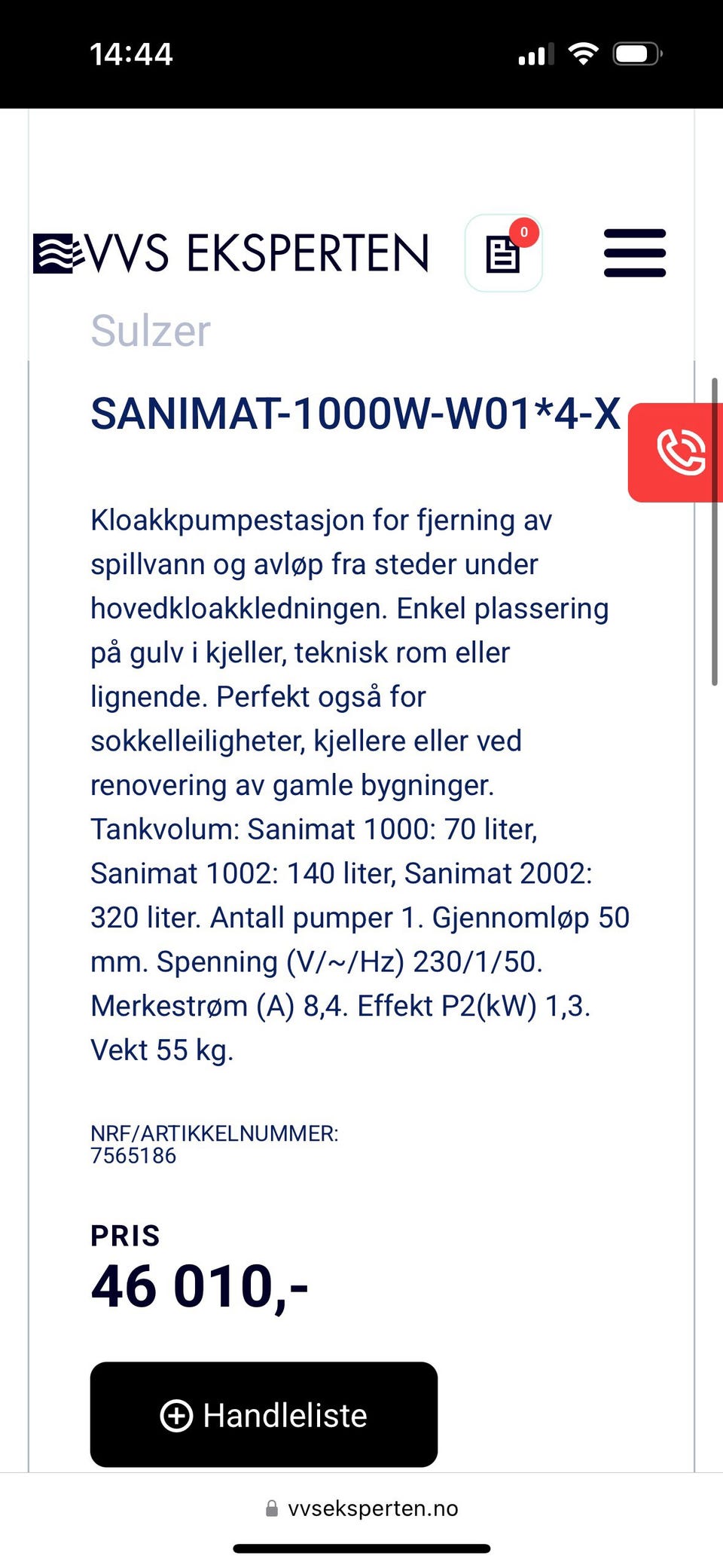 14:44

VVS EKSPERTEN

0

Sulzer

SANIMAT-1000W-W01*4-X

Kloakkpumpestasjon for fjerning av spillvann og avløp fra steder under hovedkloakkledningen. Enkel plassering på gulv i kjeller, teknisk rom eller lignende. Perfekt også for sokkelleiligheter, kjellere eller ved renovering av gamle bygninger. Tankvolum: Sanimat 1000: 70 liter, Sanimat 1002: 140 liter, Sanimat 2002: 320 liter. Antall pumper 1. Gjennomløp 50 mm. Spenning (V/~/Hz) 230/1/50. Merkestrøm (A) 8,4. Effekt P2(kW) 1,3. Vekt 55 kg.

NRF/ARTIKKELNUMMER:
7565186

PRIS
46 010,-

Handleliste

vvseksperten.no